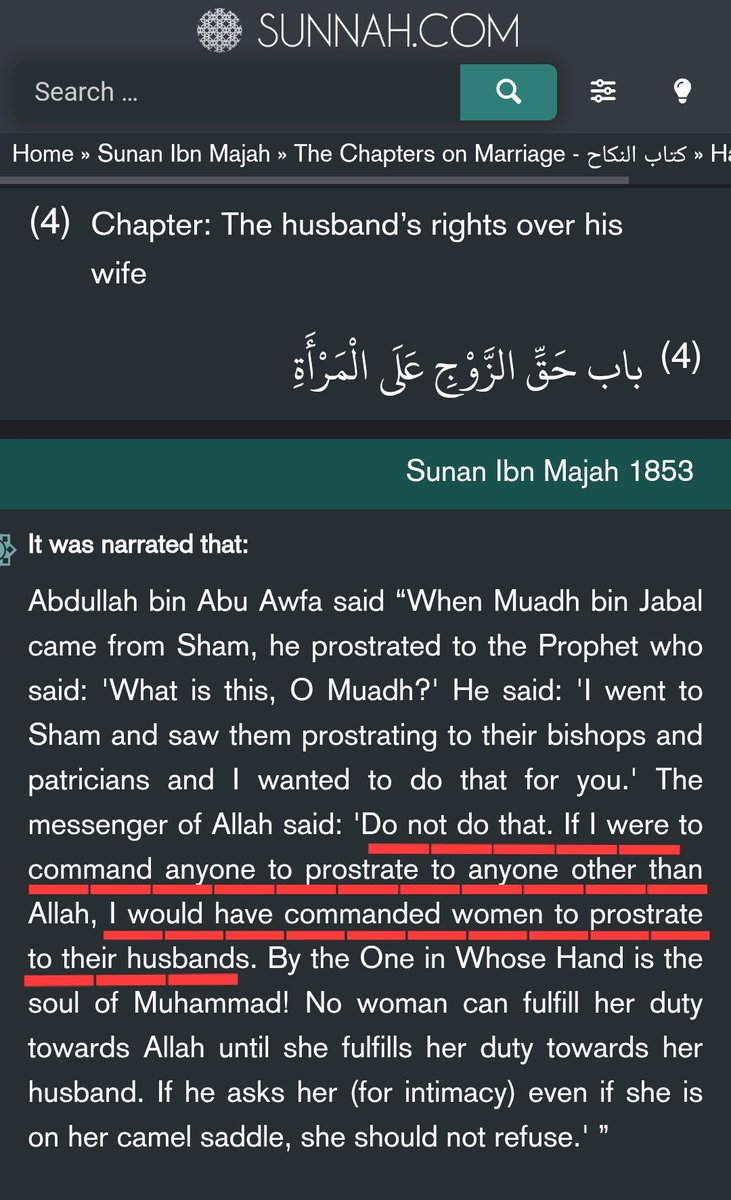 SUNNAH.COM

Search ...

Home » Sunan Ibn Majah » The Chapters on Marriage - كتاب النكاح » Ha

(4) Chapter: The husband's rights over his wife

(4) باب حَقِّ الزَّوْجِ عَلَى الْمَرْأَةِ

Sunan Ibn Majah 1853

It was narrated that:

Abdullah bin Abu Awfa said “When Muadh bin Jabal came from Sham, he prostrated to the Prophet who said: 'What is this, O Muadh?' He said: 'I went to Sham and saw them prostrating to their bishops and patricians and I wanted to do that for you.' The messenger of Allah said: 'Do not do that. If I were to command anyone to prostrate to anyone other than Allah, I would have commanded women to prostrate to their husbands. By the One in Whose Hand is the soul of Muhammad! No woman can fulfill her duty towards Allah until she fulfills her duty towards her husband. If he asks her (for intimacy) even if she is on her camel saddle, she should not refuse.' ”